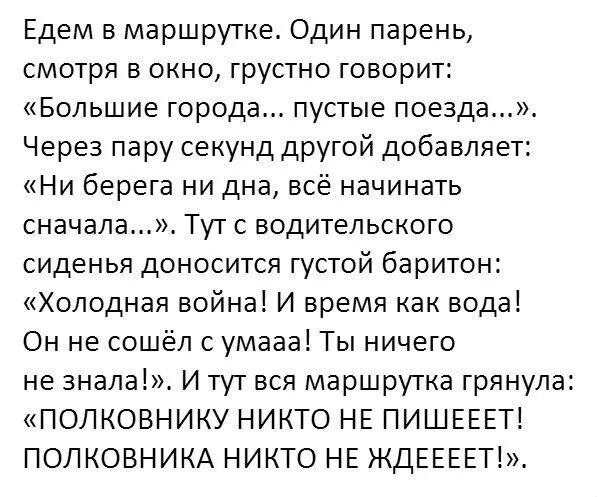 Едем в маршрутке. Один парень, смотря в окно, грустно говорит: «Большие города... пустые поезда...». Через пару секунд другой добавляет: «Ни берега ни дна, всё начинать сначала...». Тут с водительского сиденья доносится густой баритон: «Холодная война! И время как вода! Он не сошёл с умааа! Ты ничего не знала!». И тут вся маршрутка грянула: «ПОЛКОВНИКУ НИКТО НЕ ПИШЕЕЕТ! ПОЛКОВНИКА НИКТО НЕ ЖДЕЕЕЕТ!».